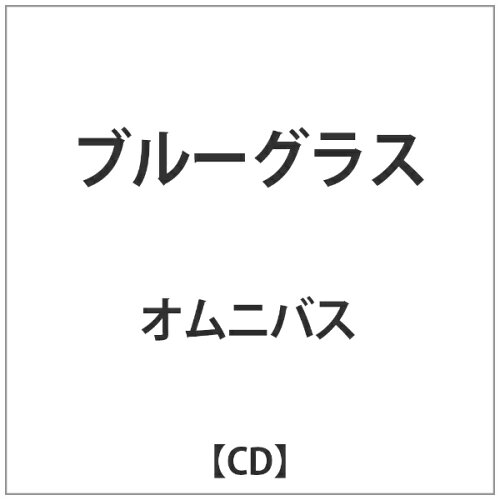 ブルーグラス

オムニバス

【CD】